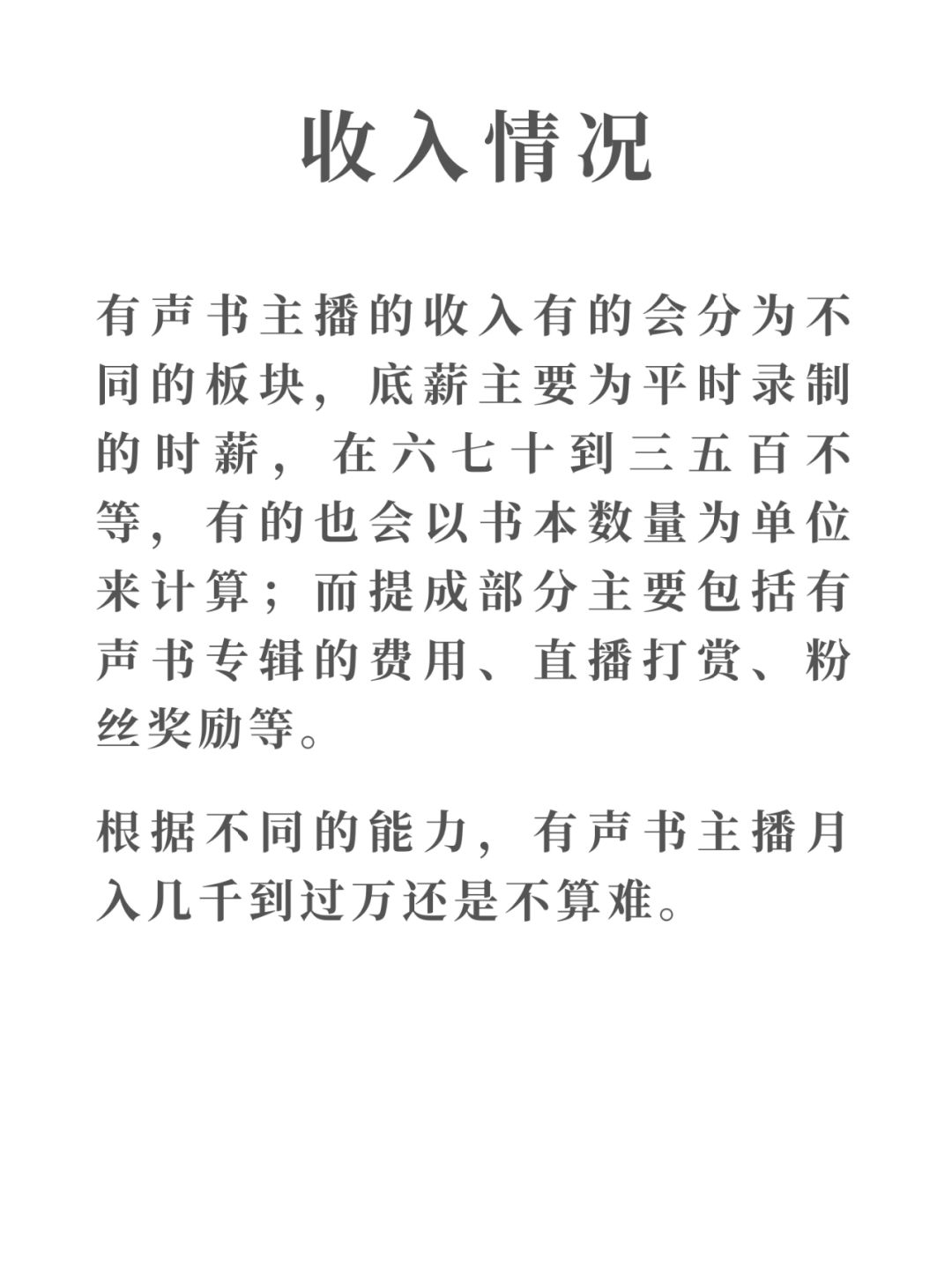 收入情况

有声书主播的收入有的会分为不同的板块，底薪主要为平时录制的时薪，在六七十到三五百不等，有的也会以书本数量为单位来计算；而提成部分主要包括有声书专辑的费用、直播打赏、粉丝奖励等。

根据不同的能力，有声书主播月入几千到过万还是不算难。